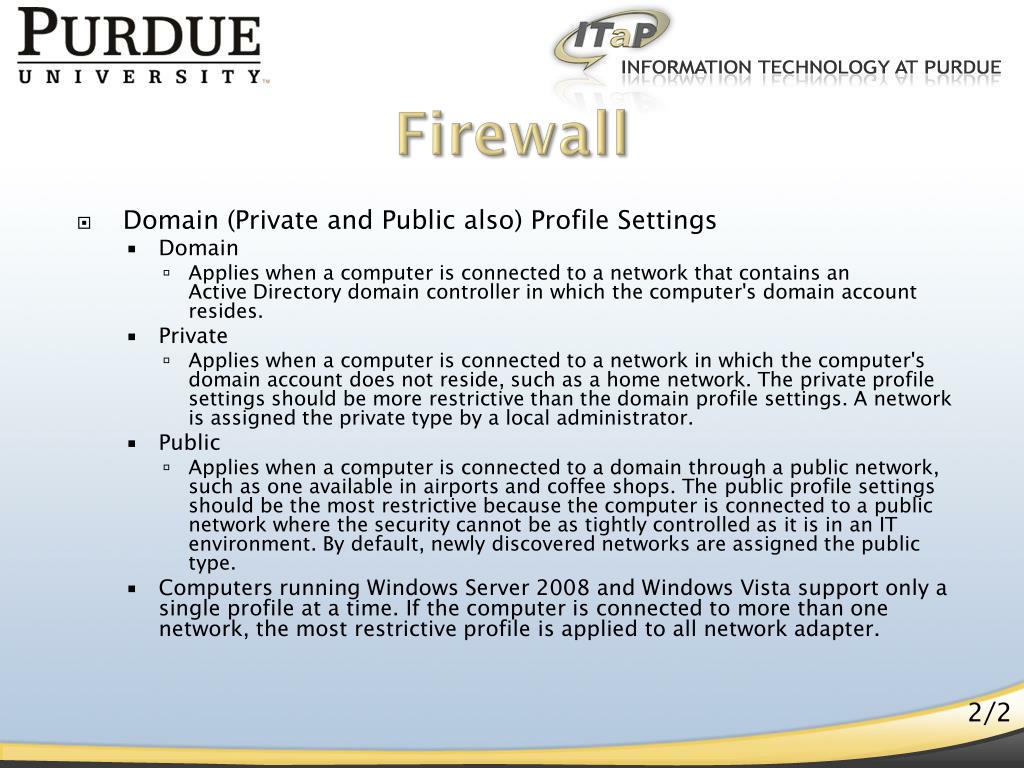 PURDUE
UNIVERSITY

ITaP
INFORMATION TECHNOLOGY AT PURDUE

Firewall

Domain (Private and Public also) Profile Settings

Domain

Applies when a computer is connected to a network that contains an Active Directory domain controller in which the computer's domain account resides.

Private

Applies when a computer is connected to a network in which the computer's domain account does not reside, such as a home network. The private profile settings should be more restrictive than the domain profile settings. A network is assigned the private type by a local administrator.

Public

Applies when a computer is connected to a domain through a public network, such as one available in airports and coffee shops. The public profile settings should be the most restrictive because the computer is connected to a public network where the security cannot be as tightly controlled as it is in an IT environment. By default, newly discovered networks are assigned the public type.

Computers running Windows Server 2008 and Windows Vista support only a single profile at a time. If the computer is connected to more than one network, the most restrictive profile is applied to all network adapter.

2/2